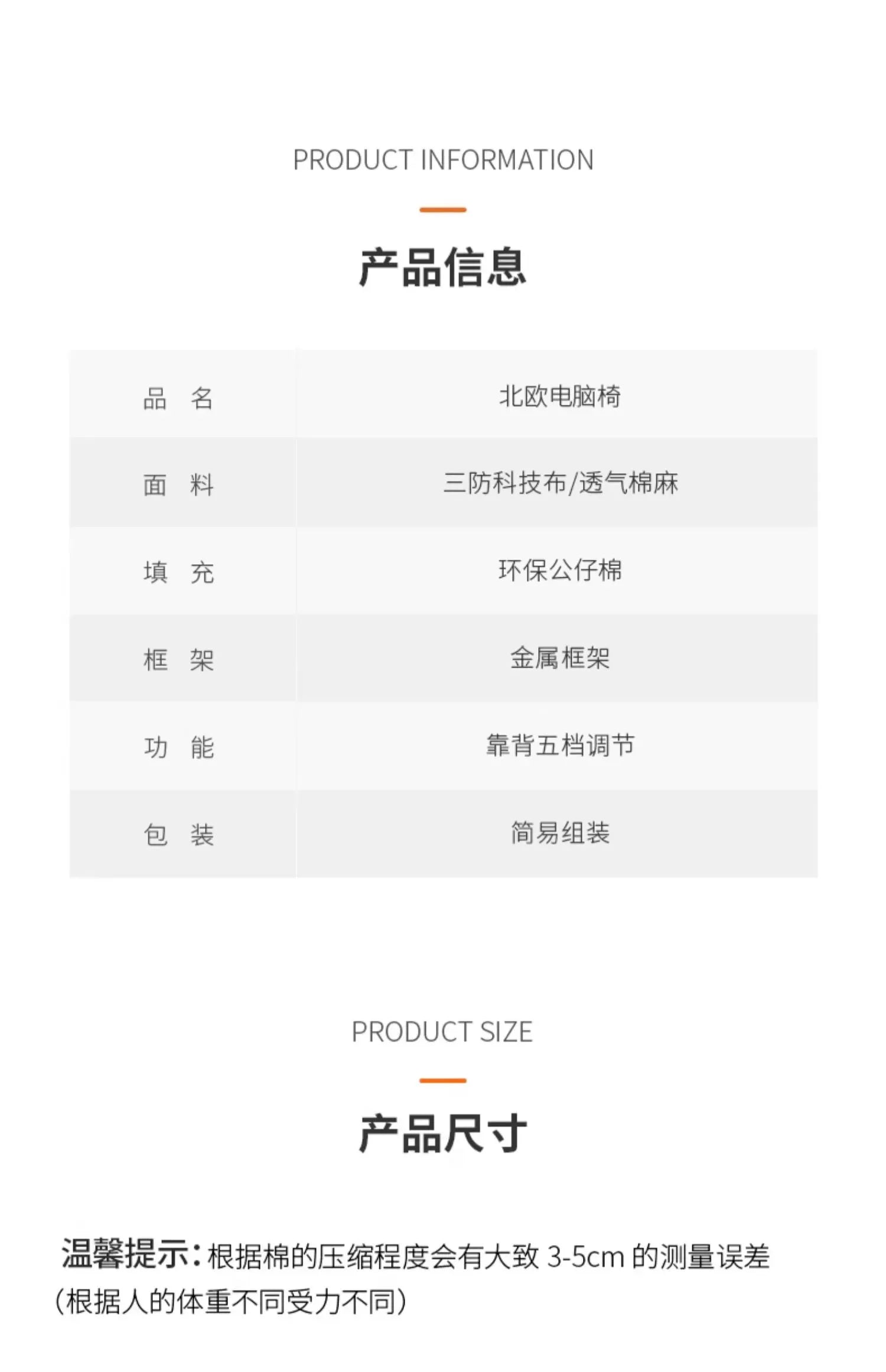 PRODUCT INFORMATION

产品信息

| 品 名 | 北欧电脑椅 |
|---|---|
| 面 料 | 三防科技布/透气棉麻 |
| 填 充 | 环保公仔棉 |
| 框 架 | 金属框架 |
| 功 能 | 靠背五档调节 |
| 包 装 | 简易组装 |

PRODUCT SIZE

产品尺寸

温馨提示：根据棉的压缩程度会有大致3-5cm的测量误差（根据人的体重不同受力不同）